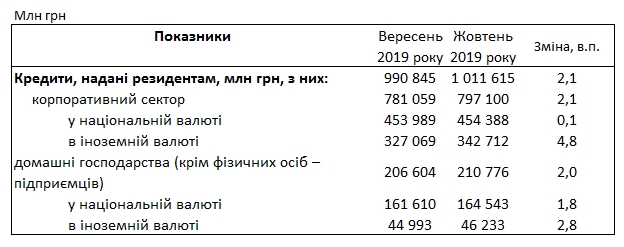 Млн грн

| Показники | Вересень 2019 року | Жовтень 2019 року | Зміна, в.п. |
|---|---|---|---|
| Кредити, надані резидентам, млн грн, з них: | 990 845 | 1 011 615 | 2,1 |
| корпоративний сектор | 781 059 | 797 100 | 2,1 |
| у національній валюті | 453 989 | 454 388 | 0,1 |
| в іноземній валюті | 327 069 | 342 712 | 4,8 |
| домашні господарства (крім фізичних осіб – підприємців) | 206 604 | 210 776 | 2,0 |
| у національній валюті | 161 610 | 164 543 | 1,8 |
| в іноземній валюті | 44 993 | 46 233 | 2,8 |